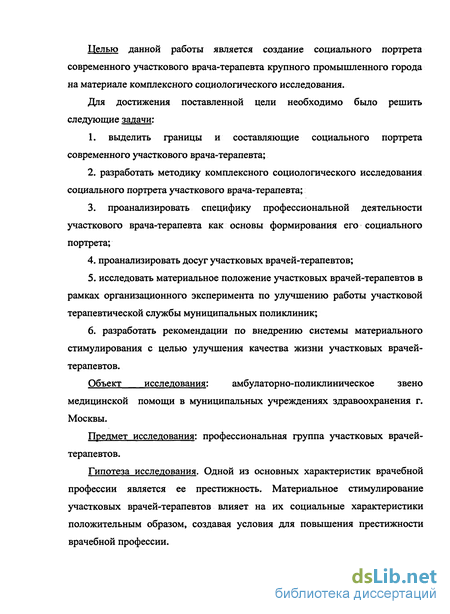 Целью данной работы является создание социального портрета современного участкового врача-терапевта крупного промышленного города на материале комплексного социологического исследования.

Для достижения поставленной цели необходимо было решить следующие задачи:

1. выделить границы и составляющие социального портрета современного участкового врача-терапевта;

2. разработать методику комплексного социологического исследования социального портрета участкового врача-терапевта;

3. проанализировать специфику профессиональной деятельности участкового врача-терапевта как основы формирования его социального портрета;

4. проанализировать досуг участковых врачей-терапевтов;

5. исследовать материальное положение участковых врачей-терапевтов в рамках организационного эксперимента по улучшению работы участковой терапевтической службы муниципальных поликлиник;

6. разработать рекомендации по внедрению системы материального стимулирования с целью улучшения качества жизни участковых врачей-терапевтов.

Объект исследования: амбулаторно-поликлиническое звено медицинской помощи в муниципальных учреждениях здравоохранения г. Москвы.

Предмет исследования: профессиональная группа участковых врачей-терапевтов.

Гипотеза исследования. Одной из основных характеристик врачебной профессии является ее престижность. Материальное стимулирование участковых врачей-терапевтов влияет на их социальные характеристики положительным образом, создавая условия для повышения престижности врачебной профессии.

dsLib.net
библиотека диссертаций